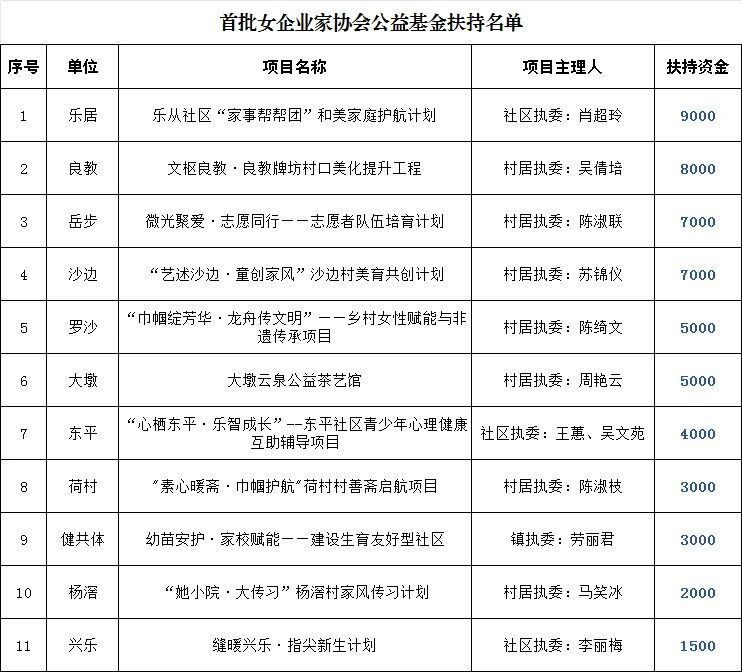 首批女企业家协会公益基金扶持名单

| 序号 | 单位 | 项目名称 | 项目主理人 | 扶持资金 |
|---|---|---|---|---|
| 1 | 乐居 | 乐从社区“家事帮帮团”和美家庭护航计划 | 社区执委：肖超玲 | 9000 |
| 2 | 良教 | 文枢良教·良教牌坊村口美化提升工程 | 村居执委：吴倩培 | 8000 |
| 3 | 岳步 | 微光聚爱·志愿同行——志愿者队伍培育计划 | 村居执委：陈淑联 | 7000 |
| 4 | 沙边 | “艺述沙边·童创家风”沙边村美育共创计划 | 村居执委：苏锦仪 | 7000 |
| 5 | 罗沙 | “巾帼绽芳华·龙舟传文明”——乡村女性赋能与非遗传承项目 | 村居执委：陈绮文 | 5000 |
| 6 | 大墩 | 大墩云泉公益茶艺馆 | 村居执委：周艳云 | 5000 |
| 7 | 东平 | “心栖东平·乐智成长”--东平社区青少年心理健康互助辅导项目 | 社区执委：王蕙、吴文苑 | 4000 |
| 8 | 荷村 | “素心暖斋·巾帼护航”荷村村善斋启航项目 | 村居执委：陈淑枝 | 3000 |
| 9 | 健共体 | 幼苗安护·家校赋能——建设生育友好型社区 | 镇执委：劳丽君 | 3000 |
| 10 | 杨滘 | “她小院·大传习”杨滘村家风传习计划 | 村居执委：马笑冰 | 2000 |
| 11 | 兴乐 | 缝暖兴乐·指尖新生计划 | 社区执委：李丽梅 | 1500 |